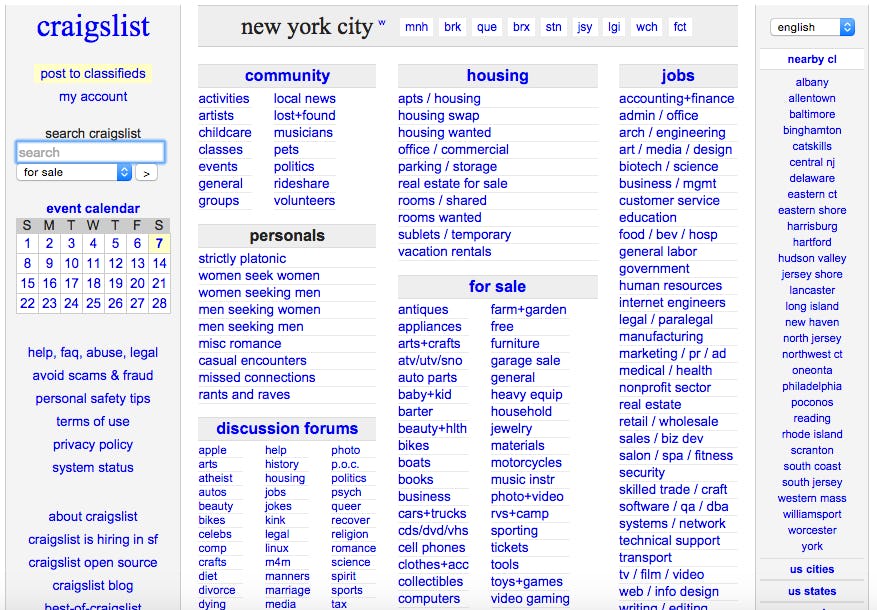 craigslist

post to classifieds
my account

search craigslist
search
for sale >

event calendar

| S | M | T | W | T | F | S |
|---|---|---|---|---|---|---|
| 1 | 2 | 3 | 4 | 5 | 6 | 7 |
| 8 | 9 | 10 | 11 | 12 | 13 | 14 |
| 15 | 16 | 17 | 18 | 19 | 20 | 21 |
| 22 | 23 | 24 | 25 | 26 | 27 | 28 |

help, faq, abuse, legal
avoid scams & fraud
personal safety tips
terms of use
privacy policy
system status

about craigslist
craigslist is hiring in sf
craigslist open source
craigslist blog
best-of-craigslist

new york city w mnh brk que brx stn jsy lgi wch fct

community
activities
artists
childcare
classes
events
general
groups
local news
lost+found
musicians
pets
politics
rideshare
volunteers

personals
strictly platonic
women seek women
women seeking men
men seeking women
men seeking men
misc romance
casual encounters
missed connections
rants and raves

discussion forums
apple
arts
atheist
autos
beauty
bikes
celebs
comp
crafts
diet
divorce
dying
help
history
housing
jobs
jokes
kink
legal
linux
m4m
manners
marriage
media
photo
p.o.c.
politics
psych
queer
recover
religion
romance
science
spirit
sports
tax

housing
apts / housing
housing swap
housing wanted
office / commercial
parking / storage
real estate for sale
rooms / shared
rooms wanted
sublets / temporary
vacation rentals

for sale
antiques
appliances
arts+crafts
atv/utv/sno
auto parts
baby+kid
barter
beauty+hlth
bikes
boats
books
business
cars+trucks
cds/dvd/vhs
cell phones
clothes+acc
collectibles
computers
farm+garden
free
furniture
garage sale
general
heavy equip
household
jewelry
materials
motorcycles
music instr
photo+video
rvs+camp
sporting
tickets
tools
toys+games
video gaming

jobs
accounting+finance
admin / office
arch / engineering
art / media / design
biotech / science
business / mgmt
customer service
education
food / bev / hosp
general labor
government
human resources
internet engineers
legal / paralegal
manufacturing
marketing / pr / ad
medical / health
nonprofit sector
real estate
retail / wholesale
sales / biz dev
salon / spa / fitness
security
skilled trade / craft
software / qa / dba
systems / network
technical support
transport
tv / film / video
web / info design
writing / editing

english

nearby cl
albany
allentown
baltimore
binghamton
catskills
central nj
delaware
eastern ct
eastern shore
harrisburg
hartford
hudson valley
jersey shore
lancaster
long island
new haven
north jersey
northwest ct
oneonta
philadelphia
poconos
reading
rhode island
scranton
south coast
south jersey
western mass
williamsport
worcester
york

us cities
us states